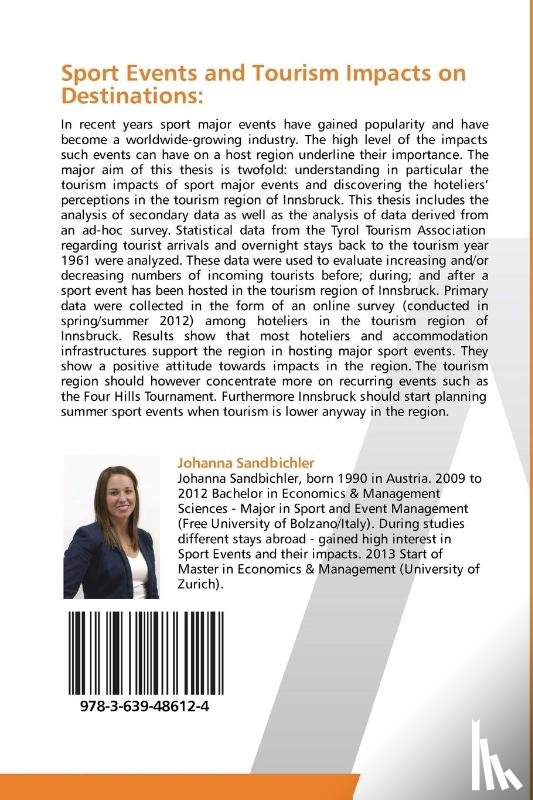 Sport Events and Tourism Impacts on Destinations:

In recent years sport major events have gained popularity and have become a worldwide-growing industry. The high level of the impacts such events can have on a host region underline their importance. The major aim of this thesis is twofold: understanding in particular the tourism impacts of sport major events and discovering the hoteliers' perceptions in the tourism region of Innsbruck. This thesis includes the analysis of secondary data as well as the analysis of data derived from an ad-hoc survey. Statistical data from the Tyrol Tourism Association regarding tourist arrivals and overnight stays back to the tourism year 1961 were analyzed. These data were used to evaluate increasing and/or decreasing numbers of incoming tourists before; during; and after a sport event has been hosted in the tourism region of Innsbruck. Primary data were collected in the form of an online survey (conducted in spring/summer 2012) among hoteliers in the tourism region of Innsbruck. Results show that most hoteliers and accommodation infrastructures support the region in hosting major sport events. They show a positive attitude towards impacts in the region. The tourism region should however concentrate more on recurring events such as the Four Hills Tournament. Furthermore Innsbruck should start planning summer sport events when tourism is lower anyway in the region.

Johanna Sandbichler
Johanna Sandbichler, born 1990 in Austria. 2009 to 2012 Bachelor in Economics & Management Sciences - Major in Sport and Event Management (Free University of Bolzano/Italy). During studies different stays abroad - gained high interest in Sport Events and their impacts. 2013 Start of Master in Economics & Management (University of Zurich).

978-3-639-48612-4